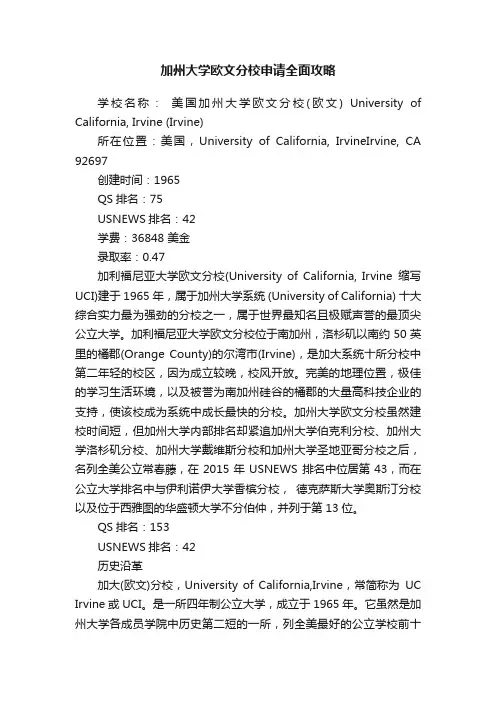 加州大学欧文分校申请全面攻略

学校名称： 美国加州大学欧文分校(欧文) University of California, Irvine (Irvine)

所在位置：美国，University of California, IrvineIrvine, CA 92697

创建时间：1965

QS 排名：75

USNEWS 排名：42

学费：36848 美金

录取率：0.47

加利福尼亚大学欧文分校(University of California, Irvine 缩写 UCI)建于 1965 年，属于加州大学系统 (University of California) 十大综合实力最为强劲的分校之一，属于世界最知名且极赋声誉的最顶尖公立大学。加利福尼亚大学欧文分校位于南加州，洛杉矶以南约 50 英里的橘郡(Orange County)的尔湾市(Irvine)，是加大系统十所分校中第二年轻的校区，因为成立较晚，校风开放。完美的地理位置，极佳的学习生活环境，以及被誉为南加州硅谷的橘郡的大量高科技企业的支持，使该校成为系统中成长最快的分校。加州大学欧文分校虽然建校时间短，但加州大学内部排名却紧追加州大学伯克利分校、加州大学洛杉矶分校、加州大学戴维斯分校和加州大学圣地亚哥分校之后，名列全美公立常春藤，在 2015 年 USNEWS 排名中位居第 43，而在公立大学排名中与伊利诺伊大学香槟分校， 德克萨斯大学奥斯汀分校以及位于西雅图的华盛顿大学不分伯仲，并列于第 13 位。

QS 排名：153

USNEWS 排名：42

历史沿革

加大(欧文)分校，University of California,Irvine，常简称为 UC Irvine 或 UCI。是一所四年制公立大学，成立于 1965 年。它虽然是加州大学各成员学院中历史第二短的一所，列全美最好的公立学校前十